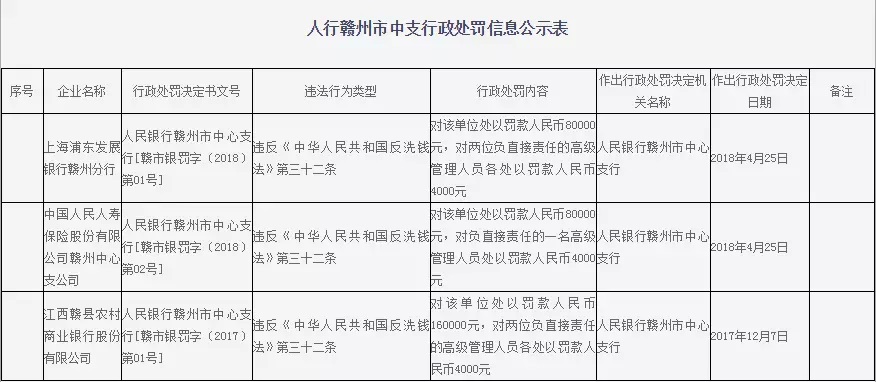 人行赣州市中支行政处罚信息公示表

| 序号 | 企业名称 | 行政处罚决定书文号 | 违法行为类型 | 行政处罚内容 | 作出行政处罚决定机关名称 | 作出行政处罚决定日期 | 备注 |
|---|---|---|---|---|---|---|---|
| | 上海浦东发展银行赣州分行 | 人民银行赣州市中心支行[赣市银罚字（2018）第01号] | 违反《中华人民共和国反洗钱法》第三十二条 | 对该单位处以罚款人民币80000元，对两位负直接责任的高级管理人员各处以罚款人民币4000元 | 人民银行赣州市中心支行 | 2018年4月25日 | |
| | 中国人民人寿保险股份有限公司赣州中心支公司 | 人民银行赣州市中心支行[赣市银罚字（2018）第02号] | 违反《中华人民共和国反洗钱法》第三十二条 | 对该单位处以罚款人民币80000元，对负直接责任的一名高级管理人员处以罚款人民币4000元 | 人民银行赣州市中心支行 | 2018年4月25日 | |
| | 江西赣县农村商业银行股份有限公司 | 人民银行赣州市中心支行[赣市银罚字（2017）第01号] | 违反《中华人民共和国反洗钱法》第三十二条 | 对该单位处以罚款人民币160000元，对两位负直接责任的高级管理人员各处以罚款人民币4000元 | 人民银行赣州市中心支行 | 2017年12月7日 | |